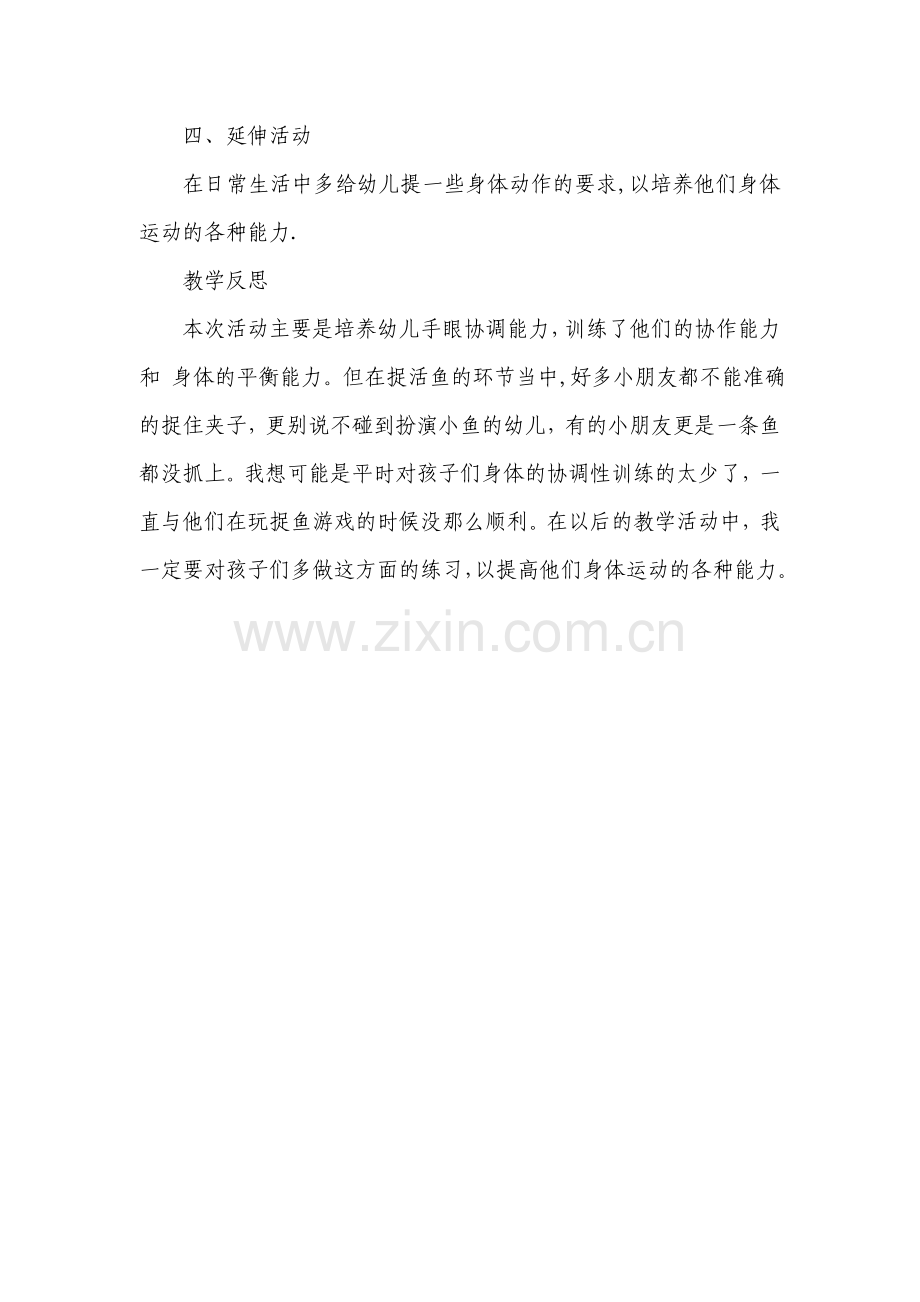 四、延伸活动

在日常生活中多给幼儿提一些身体动作的要求,以培养他们身体运动的各种能力.

教学反思

本次活动主要是培养幼儿手眼协调能力,训练了他们的协作能力和 身体的平衡能力。但在捉活鱼的环节当中,好多小朋友都不能准确的捉住夹子，更别说不碰到扮演小鱼的幼儿，有的小朋友更是一条鱼都没抓上。我想可能是平时对孩子们身体的协调性训练的太少了，一直与他们在玩捉鱼游戏的时候没那么顺利。在以后的教学活动中，我一定要对孩子们多做这方面的练习,以提高他们身体运动的各种能力。

www.zixin.com.cn